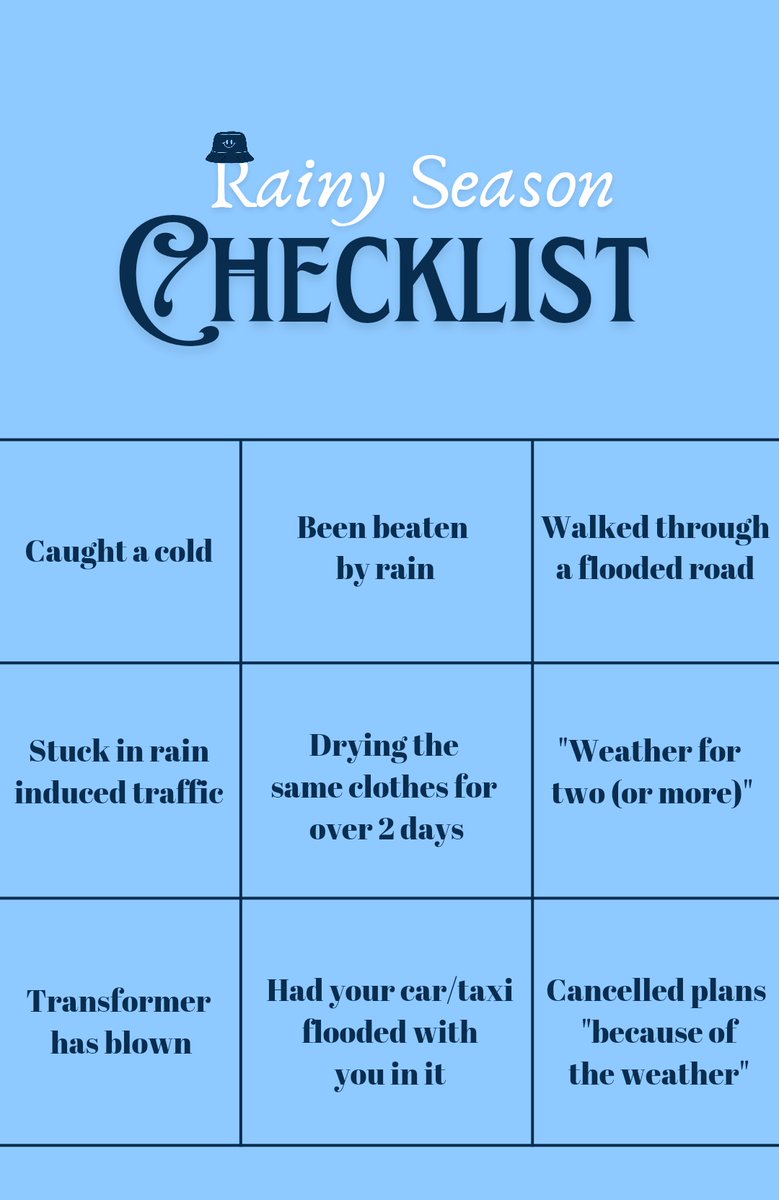 Rainy Season
CHECKLIST

| Caught a cold | Been beaten by rain | Walked through a flooded road |
|---|---|---|
| Stuck in rain induced traffic | Drying the same clothes for over 2 days | "Weather for two (or more)" |
| Transformer has blown | Had your car/taxi flooded with you in it | Cancelled plans "because of the weather" |